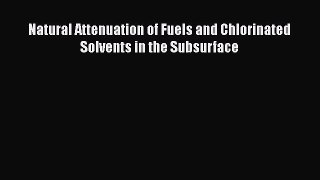 Natural Attenuation of Fuels and Chlorinated Solvents in the Subsurface